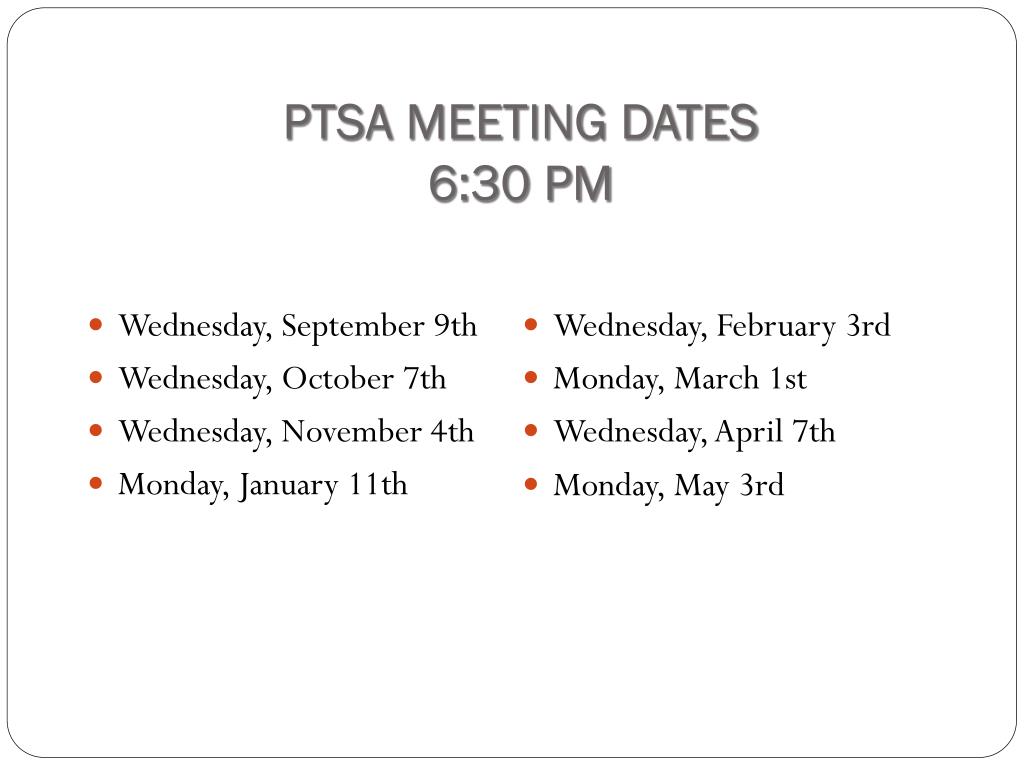 PTSA MEETING DATES
6:30 PM

- Wednesday, September 9th
- Wednesday, October 7th
- Wednesday, November 4th
- Monday, January 11th

- Wednesday, February 3rd
- Monday, March 1st
- Wednesday, April 7th
- Monday, May 3rd